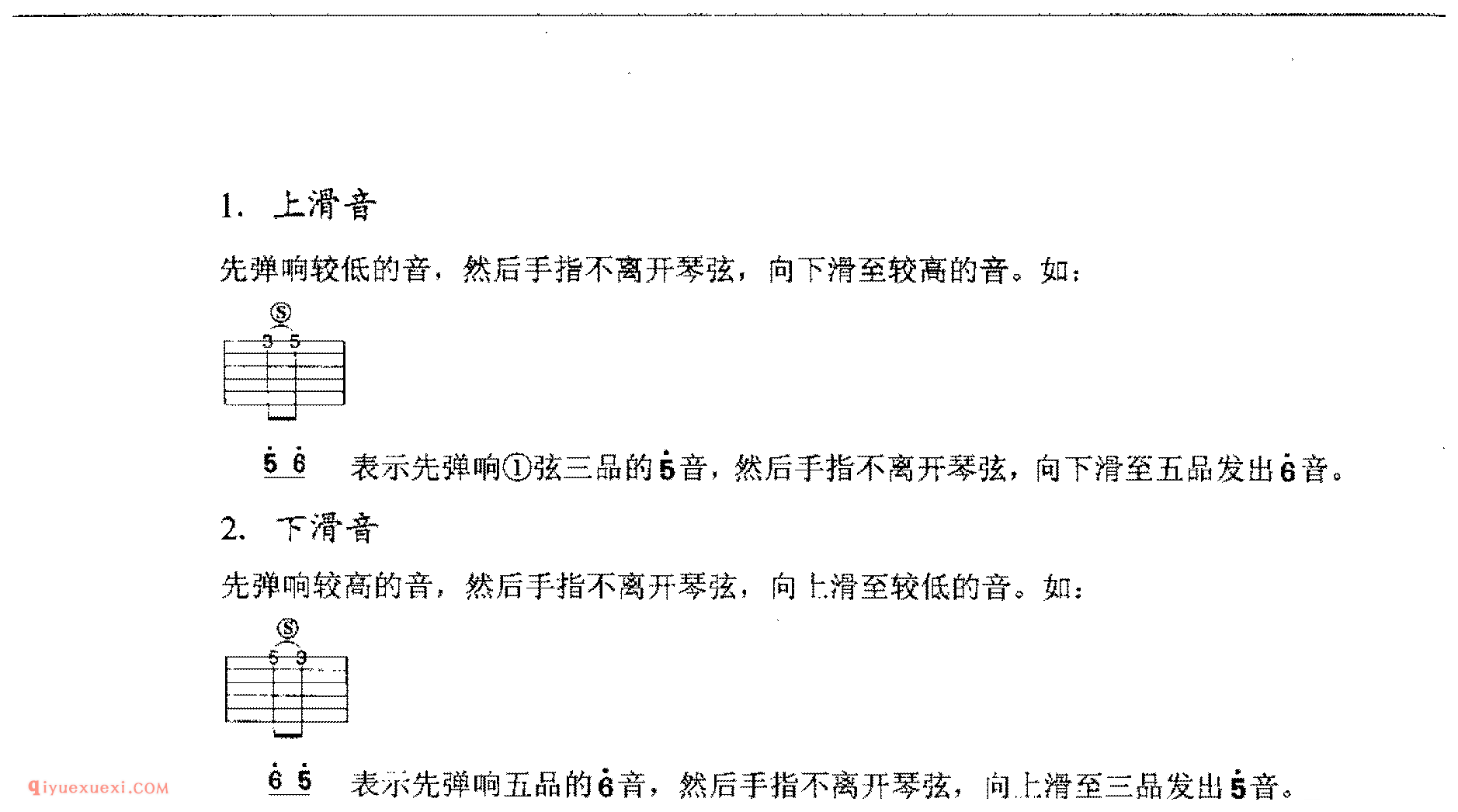 1. 上滑音

先弹响较低的音，然后手指不离开琴弦，向下滑至较高的音。如：

Ⓢ
3 5

$\underline{\dot{5}\ \dot{6}}$ 表示先弹响①弦三品的$\dot{5}$音，然后手指不离开琴弦，向下滑至五品发出$\dot{6}$音。

2. 下滑音

先弹响较高的音，然后手指不离开琴弦，向上滑至较低的音。如：

Ⓢ
5 3

$\underline{\dot{6}\ \dot{5}}$ 表示先弹响五品的$\dot{6}$音，然后手指不离开琴弦，向上滑至三品发出$\dot{5}$音。

qiyuexuexi.COM